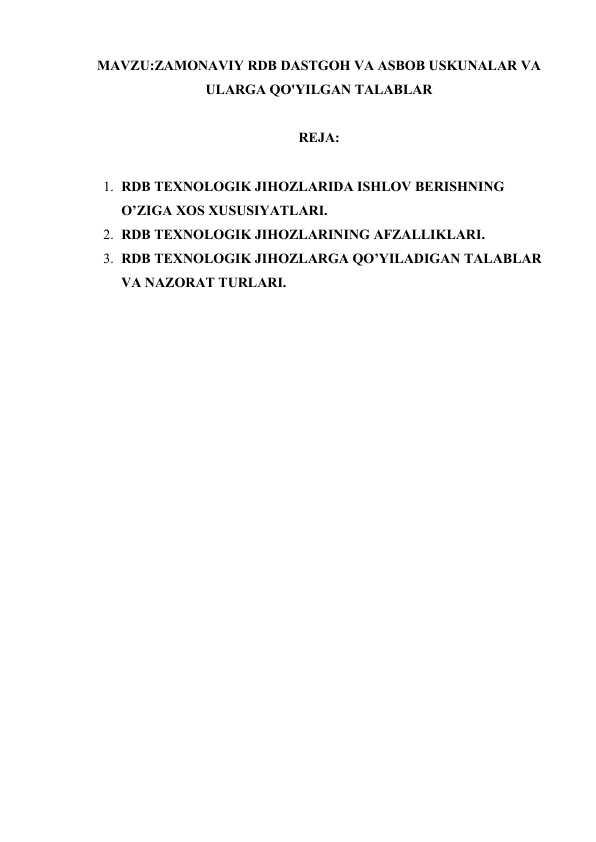 MAVZU:ZAMONAVIY RDB DASTGOH VA ASBOB USKUNALAR VA ULARGA QO'YILGAN TALABLAR

REJA:

1. RDB TEXNOLOGIK JIHOZLARIDA ISHLOV BERISHNING O’ZIGA XOS XUSUSIYATLARI.
2. RDB TEXNOLOGIK JIHOZLARINING AFZALLIKLARI.
3. RDB TEXNOLOGIK JIHOZLARGA QO’YILADIGAN TALABLAR VA NAZORAT TURLARI.